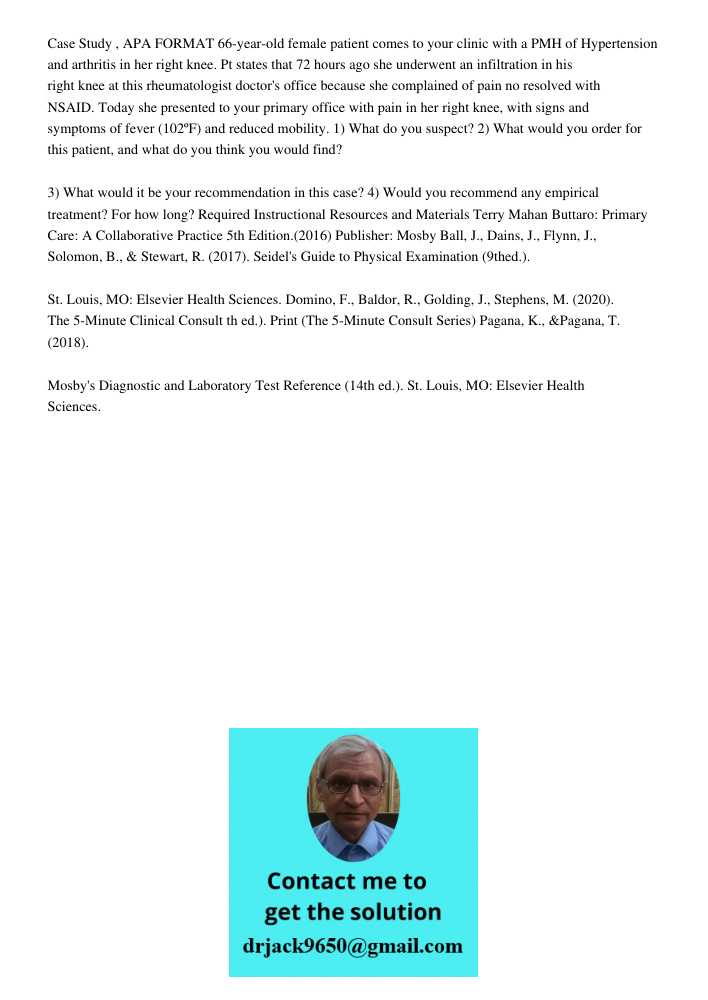 Case Study , APA FORMAT 66-year-old female patient comes to your clinic with a PMH of Hypertension and arthritis in her right knee. Pt states that 72 hours ago she underwent an infiltration in his right knee at this rheumatologist doctor's office because she complained of pain no resolved with NSAID. Today she presented to your primary office with pain in her right knee, with signs and symptoms of fever (102ºF) and reduced mobility. 1) What do you suspect? 2) What would you order for this patient, and what do you think you would find?

3) What would it be your recommendation in this case? 4) Would you recommend any empirical treatment? For how long? Required Instructional Resources and Materials Terry Mahan Buttaro: Primary Care: A Collaborative Practice 5th Edition.(2016) Publisher: Mosby Ball, J., Dains, J., Flynn, J., Solomon, B., & Stewart, R. (2017). Seidel's Guide to Physical Examination (9thed.).

St. Louis, MO: Elsevier Health Sciences. Domino, F., Baldor, R., Golding, J., Stephens, M. (2020). The 5-Minute Clinical Consult th ed.). Print (The 5-Minute Consult Series) Pagana, K., &Pagana, T. (2018).

Mosby's Diagnostic and Laboratory Test Reference (14th ed.). St. Louis, MO: Elsevier Health Sciences.

Contact me to get the solution
drjack9650@gmail.com